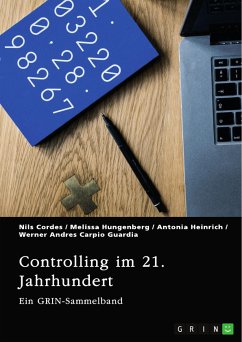 Nils Cordes / Melissa Hungenberg / Antonia Heinrich / Werner Andres Carpio Guardia

Controlling im 21. Jahrhundert

Ein GRIN-Sammelband

GRIN